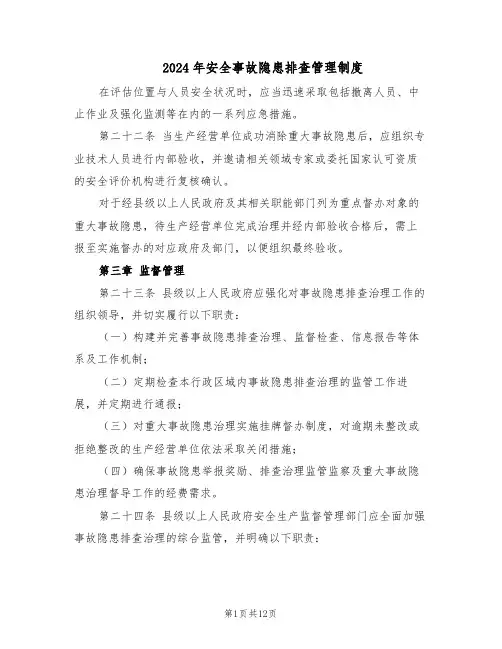 2024年安全事故隐患排查管理制度

在评估位置与人员安全状况时，应当迅速采取包括撤离人员、中止作业及强化监测等在内的一系列应急措施。

第二十二条 当生产经营单位成功消除重大事故隐患后，应组织专业技术人员进行内部验收，并邀请相关领域专家或委托国家认可资质的安全评价机构进行复核确认。

对于经县级以上人民政府及其相关职能部门列为重点督办对象的重大事故隐患，待生产经营单位完成治理并经内部验收合格后，需上报至实施督办的对应政府及部门，以便组织最终验收。

第三章 监督管理

第二十三条 县级以上人民政府应强化对事故隐患排查治理工作的组织领导，并切实履行以下职责：

（一）构建并完善事故隐患排查治理、监督检查、信息报告等体系及工作机制；

（二）定期检查本行政区域内事故隐患排查治理的监管工作进展，并定期进行通报；

（三）对重大事故隐患治理实施挂牌督办制度，对逾期未整改或拒绝整改的生产经营单位依法采取关闭措施；

（四）确保事故隐患举报奖励、排查治理监管监察及重大事故隐患治理督导工作的经费需求。

第二十四条 县级以上人民政府安全生产监督管理部门应全面加强事故隐患排查治理的综合监管，并明确以下职责：

第1页共12页